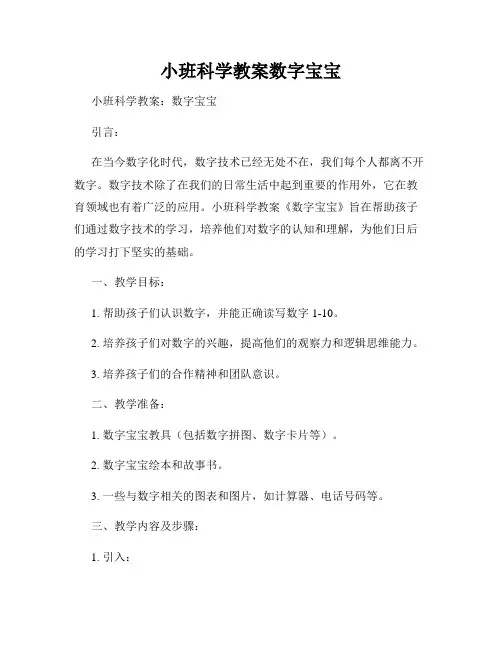 小班科学教案数字宝宝

小班科学教案：数字宝宝

引言：

在当今数字化时代，数字技术已经无处不在，我们每个人都离不开数字。数字技术除了在我们的日常生活中起到重要的作用外，它在教育领域也有着广泛的应用。小班科学教案《数字宝宝》旨在帮助孩子们通过数字技术的学习，培养他们对数字的认知和理解，为他们日后的学习打下坚实的基础。

一、教学目标：

1. 帮助孩子们认识数字，并能正确读写数字 1-10。

2. 培养孩子们对数字的兴趣，提高他们的观察力和逻辑思维能力。

3. 培养孩子们的合作精神和团队意识。

二、教学准备：

1. 数字宝宝教具（包括数字拼图、数字卡片等）。

2. 数字宝宝绘本和故事书。

3. 一些与数字相关的图表和图片，如计算器、电话号码等。

三、教学内容及步骤：

1. 引入：